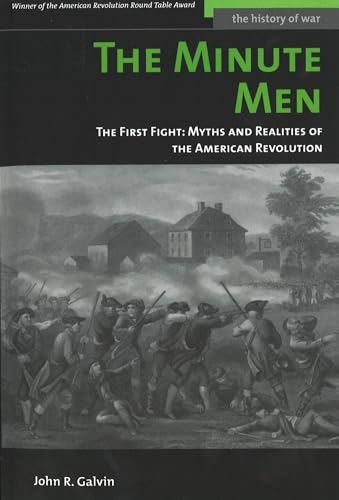 Winner of the American Revolution Round Table Award

the history of war

THE MINUTE MEN

THE FIRST FIGHT: MYTHS AND REALITIES OF THE AMERICAN REVOLUTION

John R. Galvin